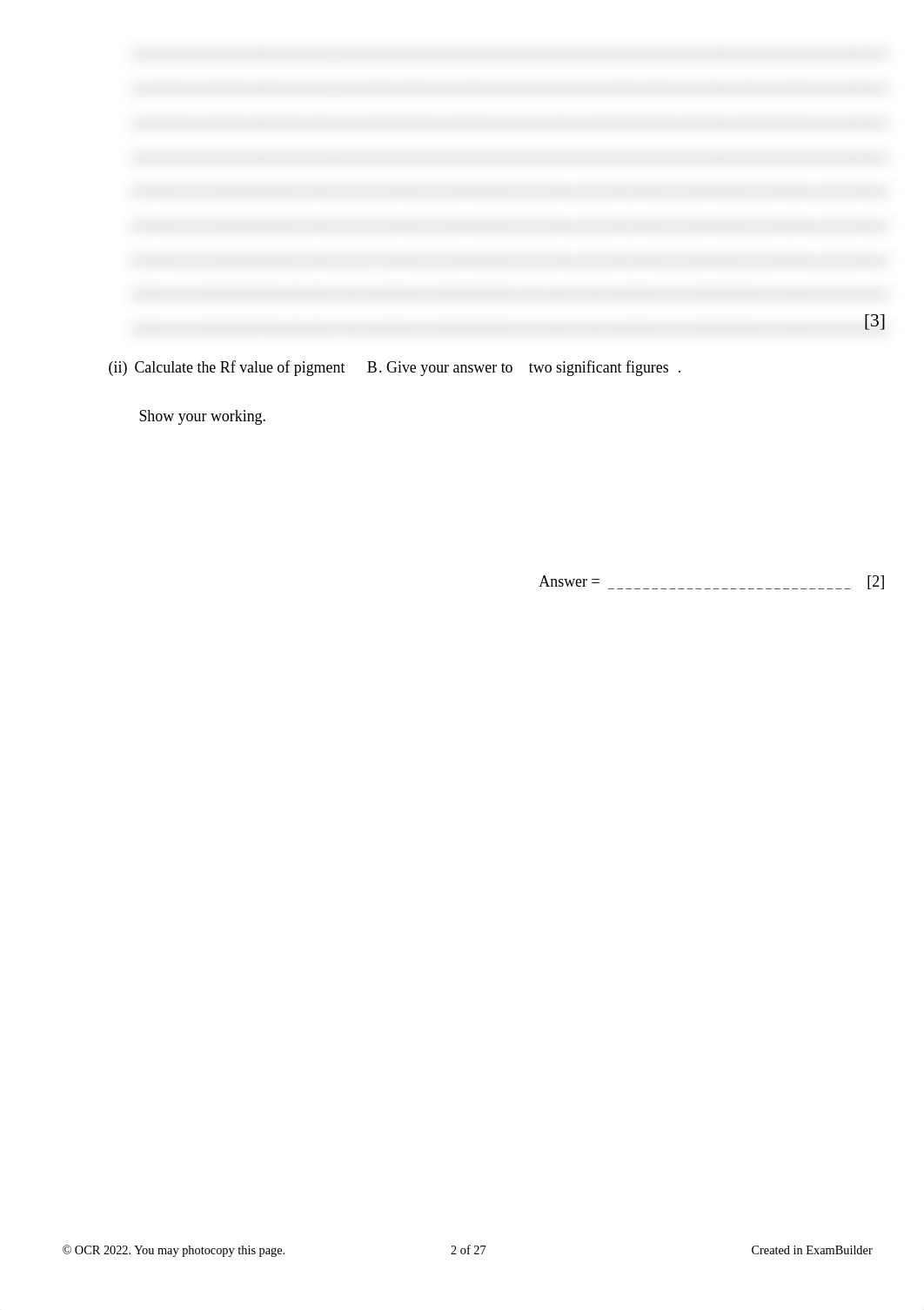 [3]

(ii) Calculate the Rf value of pigment B. Give your answer to two significant figures.

Show your working.

Answer = ____________________________ [2]

© OCR 2022. You may photocopy this page.

2 of 27

Created in ExamBuilder